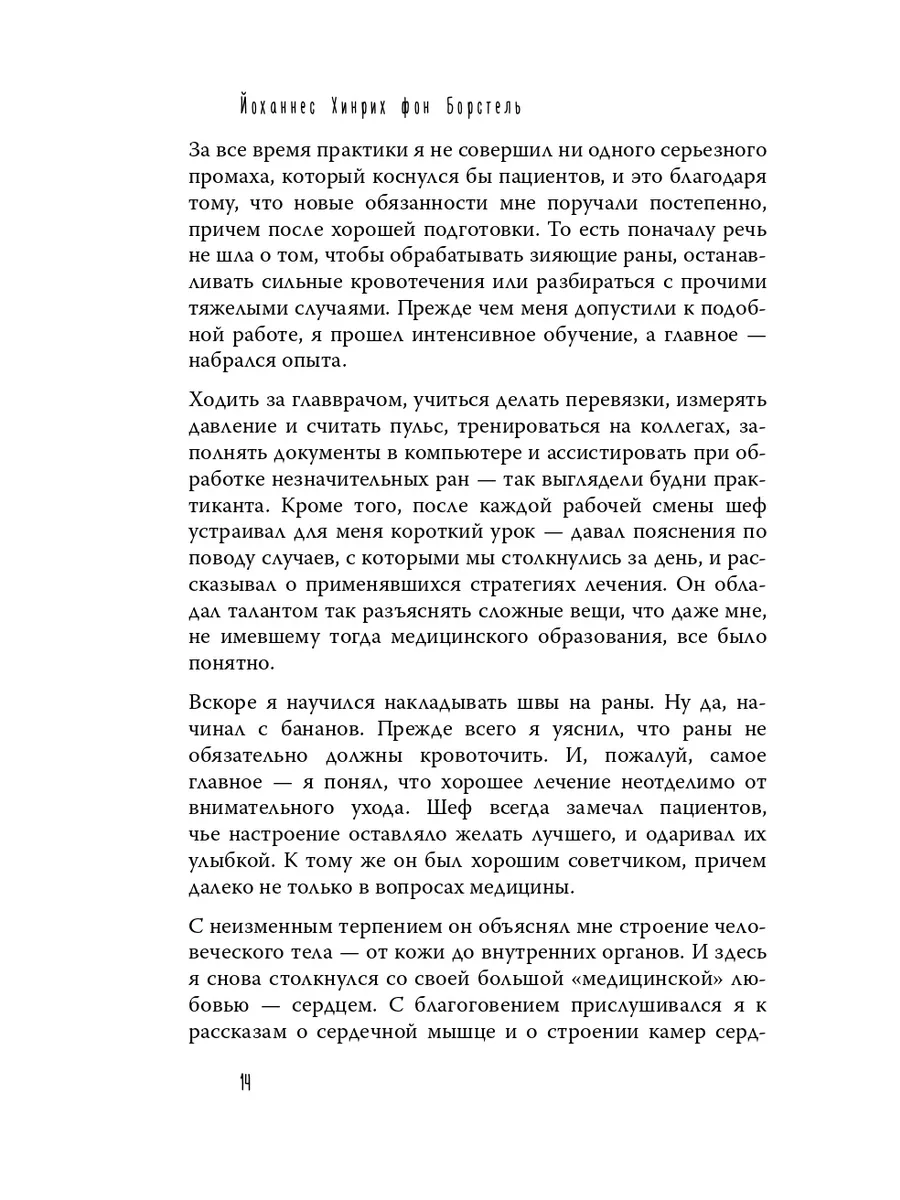 Йоханнес Хинрих фон Борстель

За все время практики я не совершил ни одного серьезного промаха, который коснулся бы пациентов, и это благодаря тому, что новые обязанности мне поручали постепенно, причем после хорошей подготовки. То есть поначалу речь не шла о том, чтобы обрабатывать зияющие раны, останавливать сильные кровотечения или разбираться с прочими тяжелыми случаями. Прежде чем меня допустили к подобной работе, я прошел интенсивное обучение, а главное — набрался опыта.

Ходить за главврачом, учиться делать перевязки, измерять давление и считать пульс, тренироваться на коллегах, заполнять документы в компьютере и ассистировать при обработке незначительных ран — так выглядели будни практиканта. Кроме того, после каждой рабочей смены шеф устраивал для меня короткий урок — давал пояснения по поводу случаев, с которыми мы столкнулись за день, и рассказывал о применявшихся стратегиях лечения. Он обладал талантом так разъяснять сложные вещи, что даже мне, не имевшему тогда медицинского образования, все было понятно.

Вскоре я научился накладывать швы на раны. Ну да, начинал с бананов. Прежде всего я уяснил, что раны не обязательно должны кровоточить. И, пожалуй, самое главное — я понял, что хорошее лечение неотделимо от внимательного ухода. Шеф всегда замечал пациентов, чье настроение оставляло желать лучшего, и одаривал их улыбкой. К тому же он был хорошим советчиком, причем далеко не только в вопросах медицины.

С неизменным терпением он объяснял мне строение человеческого тела — от кожи до внутренних органов. И здесь я снова столкнулся со своей большой «медицинской» любовью — сердцем. С благоговением прислушивался я к рассказам о сердечной мышце и о строении камер серд-

14